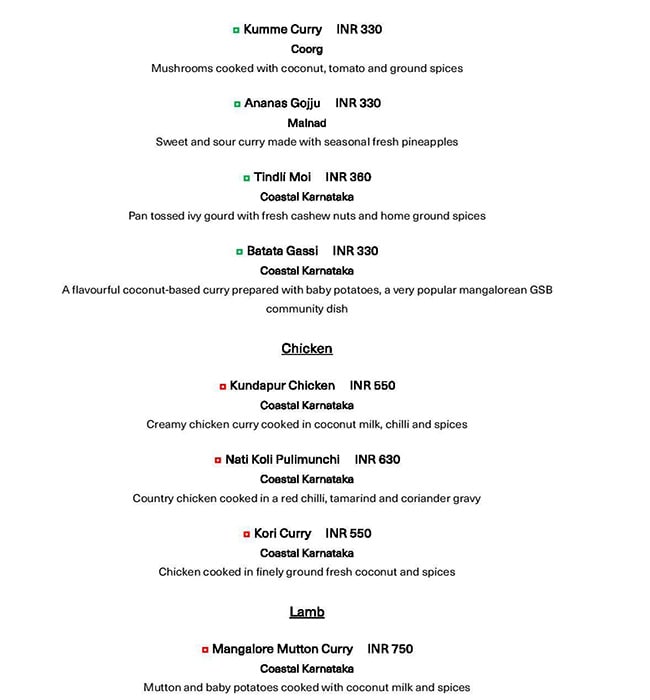 Kumme Curry INR 330
Coorg
Mushrooms cooked with coconut, tomato and ground spices

Ananas Gojju INR 330
Malnad
Sweet and sour curry made with seasonal fresh pineapples

Tindli Moi INR 360
Coastal Karnataka
Pan tossed ivy gourd with fresh cashew nuts and home ground spices

Batata Gassi INR 330
Coastal Karnataka
A flavourful coconut-based curry prepared with baby potatoes, a very popular mangalorean GSB community dish

Chicken

Kundapur Chicken INR 550
Coastal Karnataka
Creamy chicken curry cooked in coconut milk, chilli and spices

Nati Koli Pulimunchi INR 630
Coastal Karnataka
Country chicken cooked in a red chilli, tamarind and coriander gravy

Kori Curry INR 550
Coastal Karnataka
Chicken cooked in finely ground fresh coconut and spices

Lamb

Mangalore Mutton Curry INR 750
Coastal Karnataka
Mutton and baby potatoes cooked with coconut milk and spices